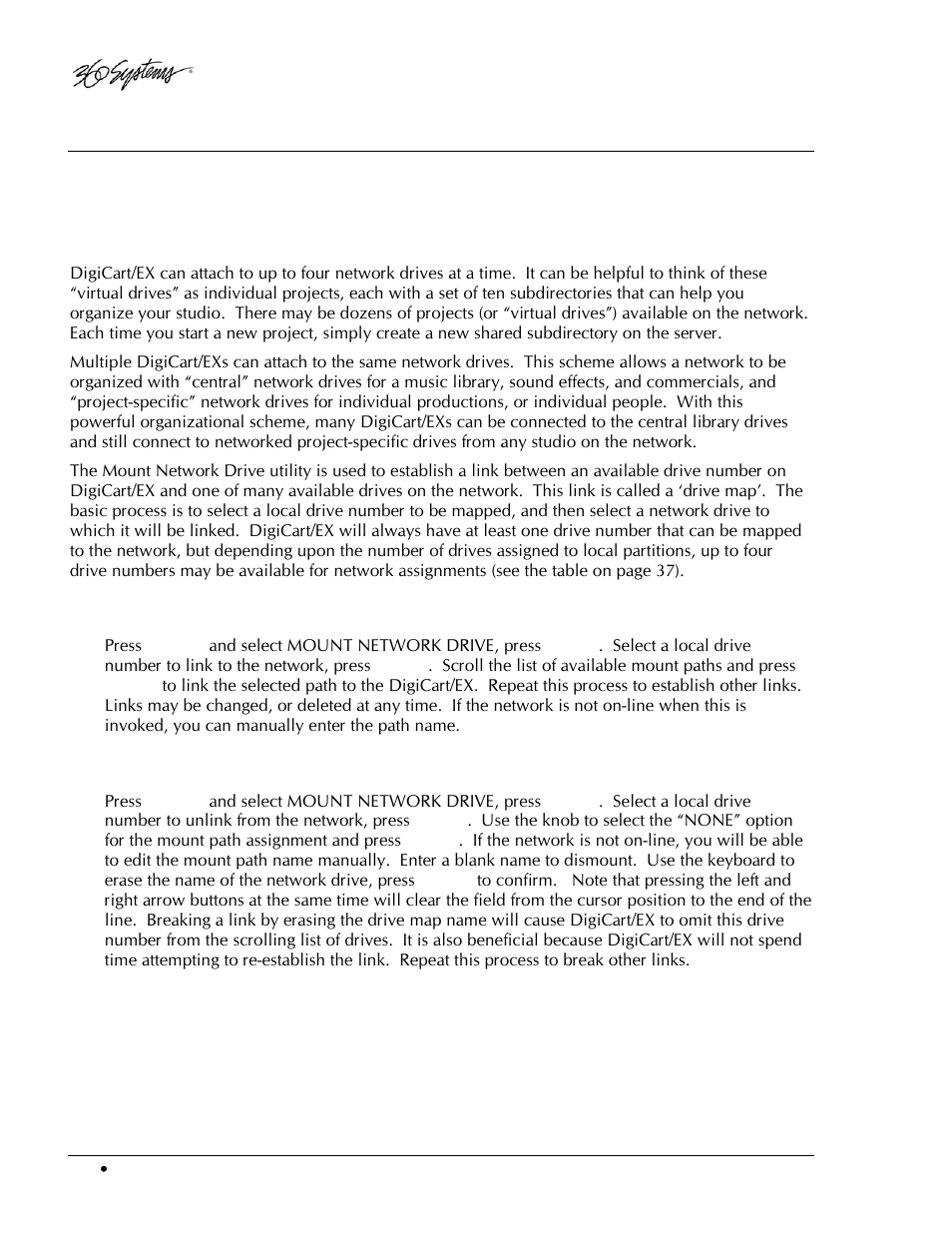 360 Systems®

DigiCart/EX can attach to up to four network drives at a time. It can be helpful to think of these "virtual drives" as individual projects, each with a set of ten subdirectories that can help you organize your studio. There may be dozens of projects (or "virtual drives") available on the network. Each time you start a new project, simply create a new shared subdirectory on the server.

Multiple DigiCart/EXs can attach to the same network drives. This scheme allows a network to be organized with "central" network drives for a music library, sound effects, and commercials, and "project-specific" network drives for individual productions, or individual people. With this powerful organizational scheme, many DigiCart/EXs can be connected to the central library drives and still connect to networked project-specific drives from any studio on the network.

The Mount Network Drive utility is used to establish a link between an available drive number on DigiCart/EX and one of many available drives on the network. This link is called a 'drive map'. The basic process is to select a local drive number to be mapped, and then select a network drive to which it will be linked. DigiCart/EX will always have at least one drive number that can be mapped to the network, but depending upon the number of drives assigned to local partitions, up to four drive numbers may be available for network assignments (see the table on page 37).

Press and select MOUNT NETWORK DRIVE, press . Select a local drive number to link to the network, press . Scroll the list of available mount paths and press to link the selected path to the DigiCart/EX. Repeat this process to establish other links. Links may be changed, or deleted at any time. If the network is not on-line when this is invoked, you can manually enter the path name.

Press and select MOUNT NETWORK DRIVE, press . Select a local drive number to unlink from the network, press . Use the knob to select the "NONE" option for the mount path assignment and press . If the network is not on-line, you will be able to edit the mount path name manually. Enter a blank name to dismount. Use the keyboard to erase the name of the network drive, press to confirm. Note that pressing the left and right arrow buttons at the same time will clear the field from the cursor position to the end of the line. Breaking a link by erasing the drive map name will cause DigiCart/EX to omit this drive number from the scrolling list of drives. It is also beneficial because DigiCart/EX will not spend time attempting to re-establish the link. Repeat this process to break other links.

•